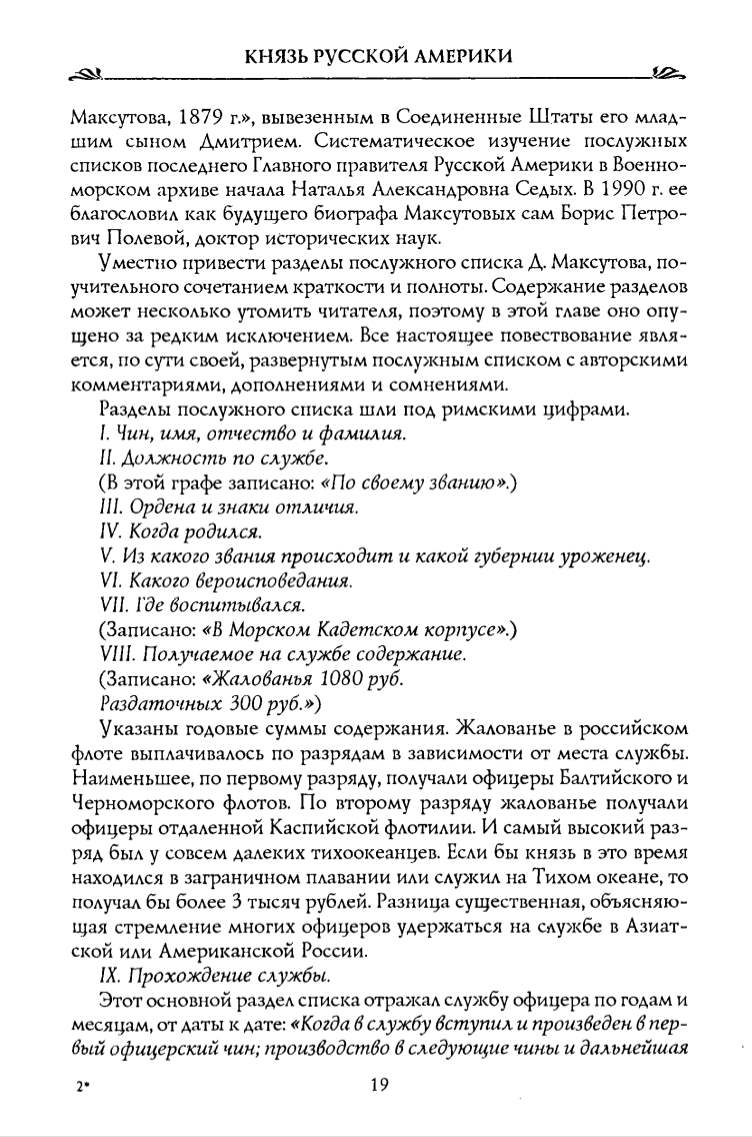 КНЯЗЬ РУССКОЙ АМЕРИКИ

Максутова, 1879 г.», вывезенным в Соединенные Штаты его младшим сыном Дмитрием. Систематическое изучение послужных списков последнего Главного правителя Русской Америки в Военно-морском архиве начала Наталья Александровна Седых. В 1990 г. ее благословил как будущего биографа Максутовых сам Борис Петрович Полевой, доктор исторических наук.

Уместно привести разделы послужного списка Д. Максутова, поучительного сочетанием краткости и полноты. Содержание разделов может несколько утомить читателя, поэтому в этой главе оно опущено за редким исключением. Все настоящее повествование является, по сути своей, развернутым послужным списком с авторскими комментариями, дополнениями и сомнениями.

Разделы послужного списка шли под римскими цифрами.

I. Чин, имя, отчество и фамилия.

II. Должность по службе.

(В этой графе записано: «По своему званию».)

III. Ордена и знаки отличия.

IV. Когда родился.

V. Из какого звания происходит и какой губернии уроженец.

VI. Какого вероисповедания.

VII. Где воспитывался.

(Записано: «В Морском Кадетском корпусе».)

VIII. Получаемое на службе содержание.

(Записано: «Жалованья 1080 руб.

Раздаточных 300 руб.»)

Указаны годовые суммы содержания. Жалованье в российском флоте выплачивалось по разрядам в зависимости от места службы. Наименьшее, по первому разряду, получали офицеры Балтийского и Черноморского флотов. По второму разряду жалованье получали офицеры отдаленной Каспийской флотилии. И самый высокий разряд был у совсем далеких тихоокеанцев. Если бы князь в это время находился в заграничном плавании или служил на Тихом океане, то получал бы более 3 тысяч рублей. Разница существенная, объясняющая стремление многих офицеров удержаться на службе в Азиатской или Американской России.

IX. Прохождение службы.

Этот основной раздел списка отражал службу офицера по годам и месяцам, от даты к дате: «Когда в службу вступил и произведен в первый офицерский чин; производство в следующие чины и дальнейшая

2*

19